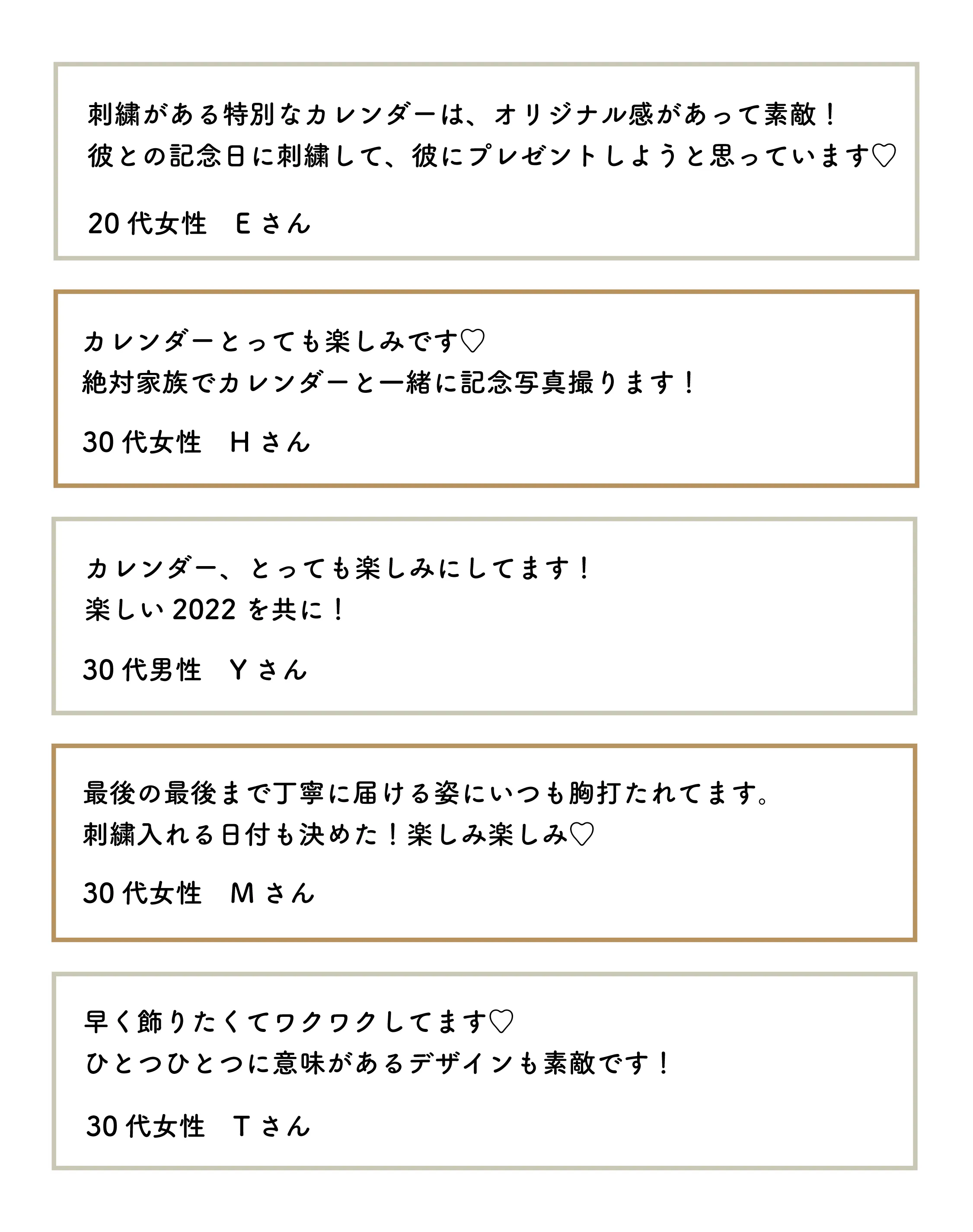 刺繍がある特別なカレンダーは、オリジナル感があって素敵！
彼との記念日に刺繍して、彼にプレゼントしようと思っています♡

20代女性　Eさん

カレンダーとっても楽しみです♡
絶対家族でカレンダーと一緒に記念写真撮ります！

30代女性　Hさん

カレンダー、とっても楽しみにしてます！
楽しい2022を共に！

30代男性　Yさん

最後の最後まで丁寧に届ける姿にいつも胸打たれてます。
刺繍入れる日付も決めた！楽しみ楽しみ♡

30代女性　Mさん

早く飾りたくてワクワクしてます♡
ひとつひとつに意味があるデザインも素敵です！

30代女性　Tさん